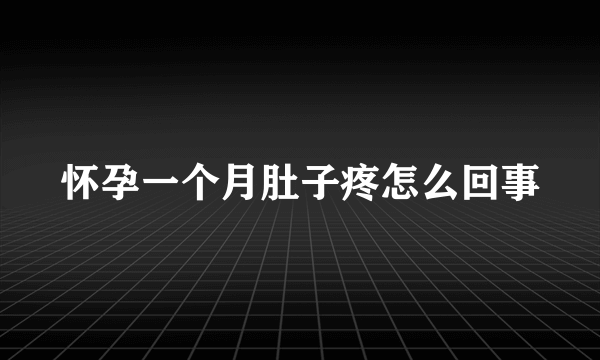 怀孕一个月肚子疼怎么回事